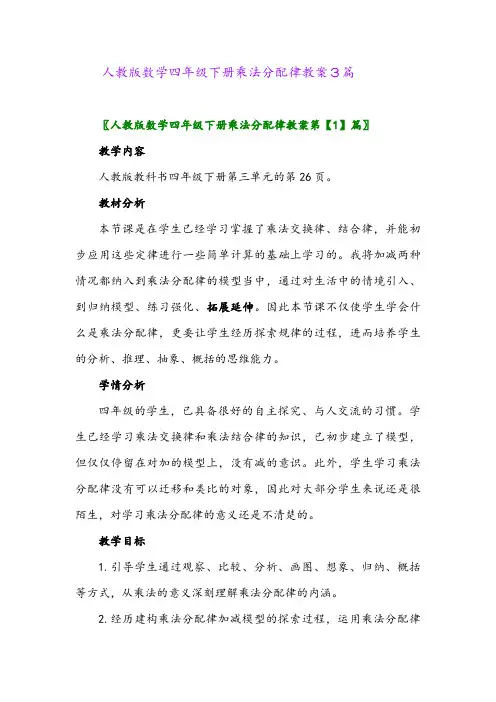 人教版数学四年级下册乘法分配律教案3篇

〖人教版数学四年级下册乘法分配律教案第【1】篇〗

教学内容

人教版教科书四年级下册第三单元的第26页。

教材分析

本节课是在学生已经学习掌握了乘法交换律、结合律，并能初步应用这些定律进行一些简单计算的基础上学习的。我将加减两种情况都纳入到乘法分配律的模型当中，通过对生活中的情境引入、到归纳模型、练习强化、拓展延伸。因此本节课不仅使学生学会什么是乘法分配律，更要让学生经历探索规律的过程，进而培养学生的分析、推理、抽象、概括的思维能力。

学情分析

四年级的学生，已具备很好的自主探究、与人交流的习惯。学生已经学习乘法交换律和乘法结合律的知识，已初步建立了模型，但仅仅停留在对加的模型上，没有减的意识。此外，学生学习乘法分配律没有可以迁移和类比的对象，因此对大部分学生来说还是很陌生，对学习乘法分配律的意义还是不清楚的。

教学目标

1. 引导学生通过观察、比较、分析、画图、想象、归纳、概括等方式，从乘法的意义深刻理解乘法分配律的内涵。

2. 经历建构乘法分配律加减模型的探索过程，运用乘法分配律